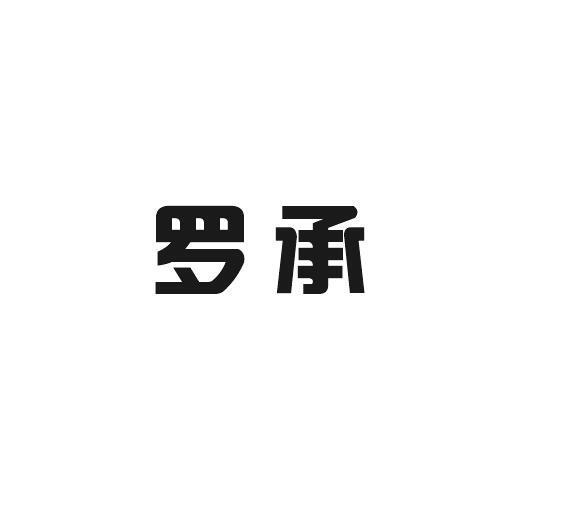 罗承